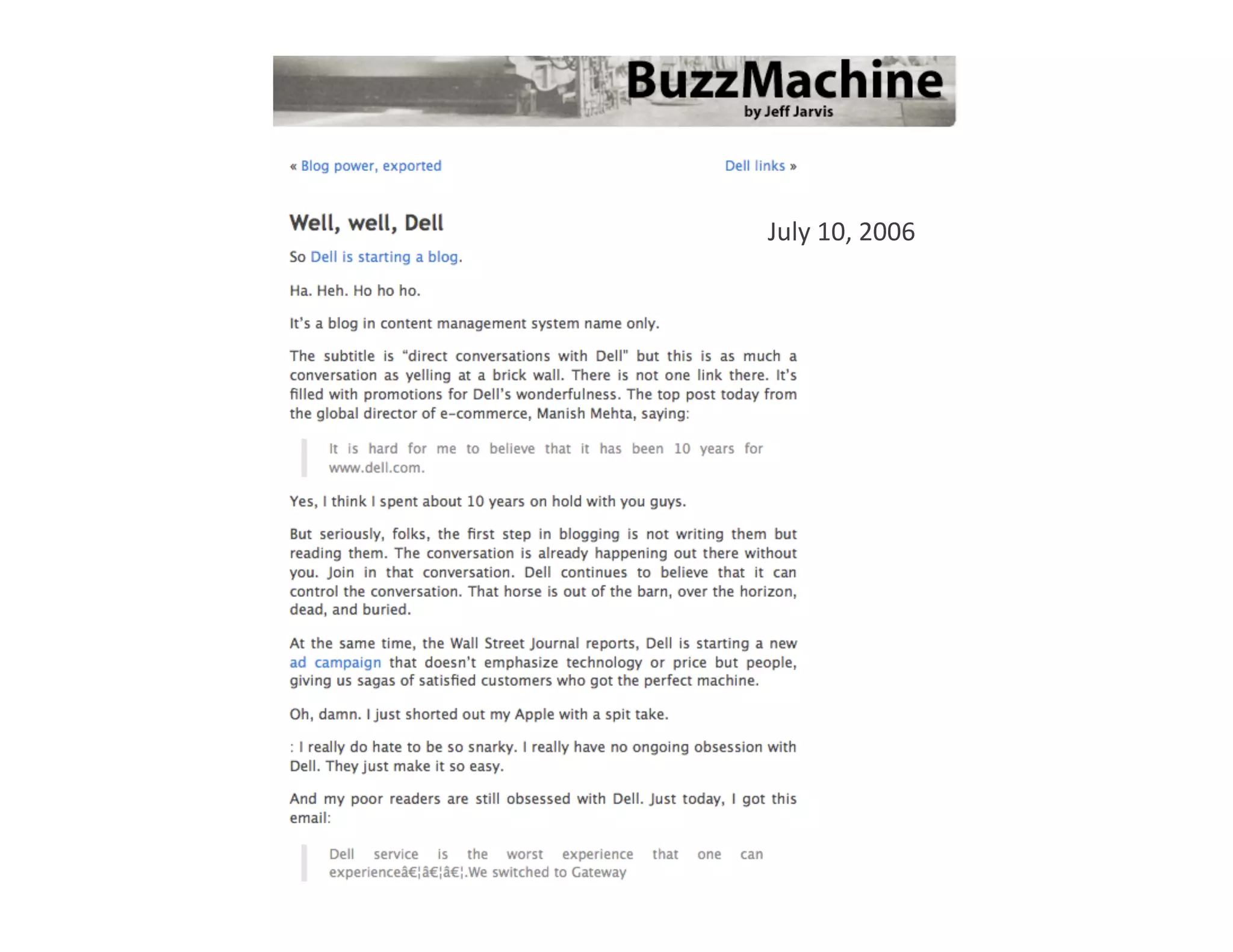 BuzzMachine
by Jeff Jarvis

« Blog power, exported

Dell links »

Well, well, Dell

July 10, 2006

So Dell is starting a blog.

Ha. Heh. Ho ho ho.

It's a blog in content management system name only.

The subtitle is "direct conversations with Dell" but this is as much a conversation as yelling at a brick wall. There is not one link there. It's filled with promotions for Dell's wonderfulness. The top post today from the global director of e-commerce, Manish Mehta, saying:

It is hard for me to believe that it has been 10 years for www.dell.com.

Yes, I think I spent about 10 years on hold with you guys.

But seriously, folks, the first step in blogging is not writing them but reading them. The conversation is already happening out there without you. Join in that conversation. Dell continues to believe that it can control the conversation. That horse is out of the barn, over the horizon, dead, and buried.

At the same time, the Wall Street Journal reports, Dell is starting a new ad campaign that doesn't emphasize technology or price but people, giving us sagas of satisfied customers who got the perfect machine.

Oh, damn. I just shorted out my Apple with a spit take.

: I really do hate to be so snarky. I really have no ongoing obsession with Dell. They just make it so easy.

And my poor readers are still obsessed with Dell. Just today, I got this email:

Dell service is the worst experience that one can experienceâ€¦â€¦â€¦.We switched to Gateway